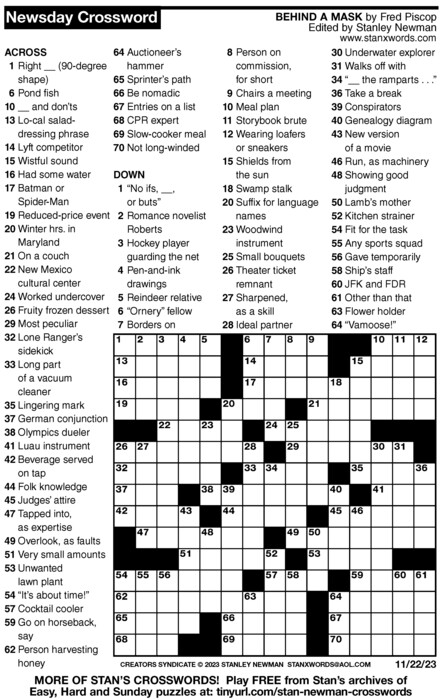 Newsday Crossword

BEHIND A MASK by Fred Piscop
Edited by Stanley Newman
www.stanxwords.com

ACROSS
1 Right __ (90-degree shape)
6 Pond fish
10 __ and don'ts
13 Lo-cal salad-dressing phrase
14 Lyft competitor
15 Wistful sound
16 Had some water
17 Batman or Spider-Man
19 Reduced-price event
20 Winter hrs. in Maryland
21 On a couch
22 New Mexico cultural center
24 Worked undercover
26 Fruity frozen dessert
29 Most peculiar
32 Lone Ranger's sidekick
33 Long part of a vacuum cleaner
35 Lingering mark
37 German conjunction
38 Olympics dueler
41 Luau instrument
42 Beverage served on tap
44 Folk knowledge
45 Judges' attire
47 Tapped into, as expertise
49 Overlook, as faults
51 Very small amounts
53 Unwanted lawn plant
54 "It's about time!"
57 Cocktail cooler
59 Go on horseback, say
62 Person harvesting honey
64 Auctioneer's hammer
65 Sprinter's path
66 Be nomadic
67 Entries on a list
68 CPR expert
69 Slow-cooker meal
70 Not long-winded

DOWN
1 "No ifs, __, or buts"
2 Romance novelist Roberts
3 Hockey player guarding the net
4 Pen-and-ink drawings
5 Reindeer relative
6 "Ornery" fellow
7 Borders on
8 Person on commission, for short
9 Chairs a meeting
10 Meal plan
11 Storybook brute
12 Wearing loafers or sneakers
15 Shields from the sun
18 Swamp stalk
20 Suffix for language names
23 Woodwind instrument
25 Small bouquets
26 Theater ticket remnant
27 Sharpened, as a skill
28 Ideal partner
30 Underwater explorer
31 Walks off with
34 "__ the ramparts . . ."
36 Take a break
39 Conspirators
40 Genealogy diagram
43 New version of a movie
46 Run, as machinery
48 Showing good judgment
50 Lamb's mother
52 Kitchen strainer
54 Fit for the task
55 Any sports squad
56 Gave temporarily
58 Ship's staff
60 JFK and FDR
61 Other than that
63 Flower holder
64 "Vamoose!"

1 2 3 4 5 6 7 8 9 10 11 12 13 14 15 16 17 18 19 20 21 22 23 24 25 26 27 28 29 30 31 32 33 34 35 36 37 38 39 40 41 42 43 44 45 46 47 48 49 50 51 52 53 54 55 56 57 58 59 60 61 62 63 64 65 66 67 68 69 70

CREATORS SYNDICATE © 2023 STANLEY NEWMAN STANXWORDS@AOL.COM 11/22/23

MORE OF STAN'S CROSSWORDS! Play FREE from Stan's archives of Easy, Hard and Sunday puzzles at: tinyurl.com/stan-newman-crosswords